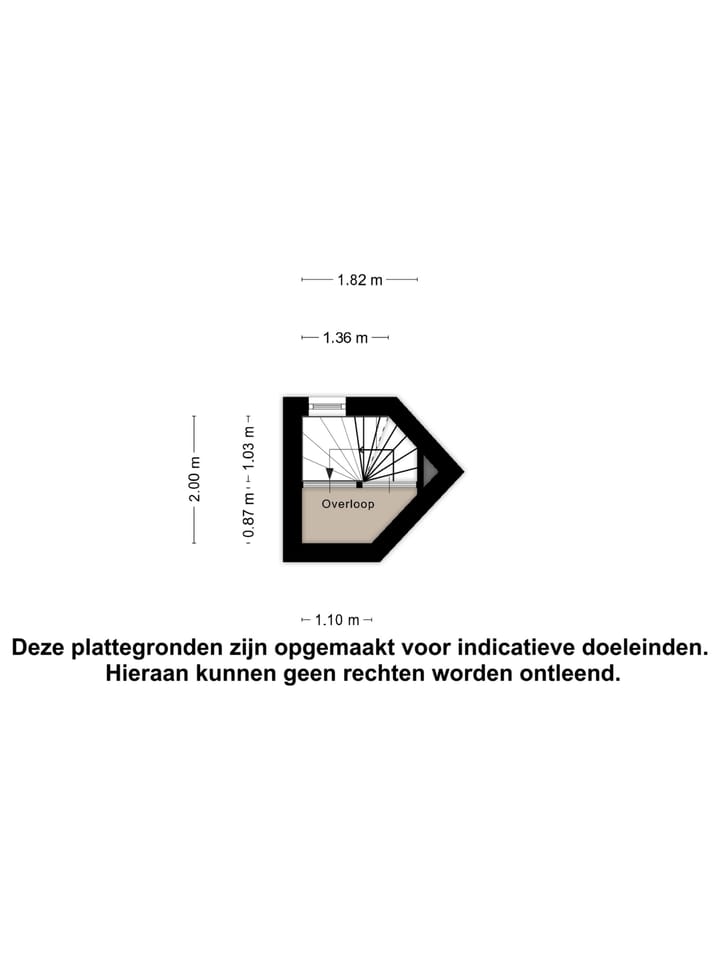 1.82 m

1.36 m

2.00 m

1.03 m

0.87 m

Overloop

1.10 m

Deze plattegronden zijn opgemaakt voor indicatieve doeleinden. Hieraan kunnen geen rechten worden ontleend.